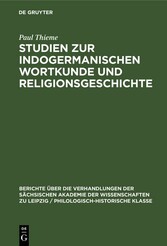 DE GRUYTER

Paul Thieme

STUDIEN ZUR INDOGERMANISCHEN WORTKUNDE UND RELIGIONSGESCHICHTE

BERICHTE ÜBER DIE VERHANDLUNGEN DER SÄCHSISCHEN AKADEMIE DER WISSENSCHAFTEN ZU LEIPZIG / PHILOLOGISCH-HISTORISCHE KLASSE

DE G